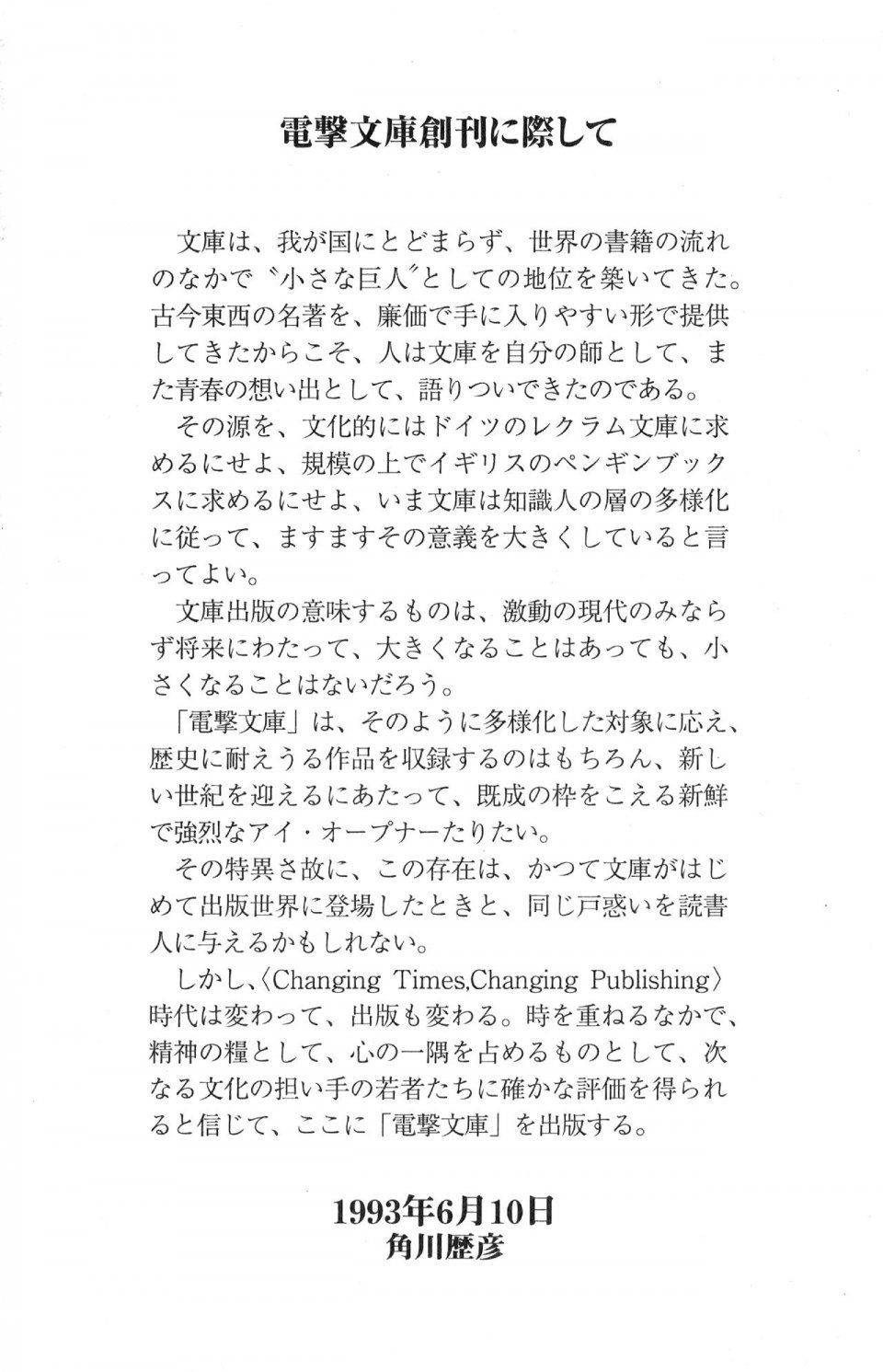 電撃文庫創刊に際して

文庫は、我が国にとどまらず、世界の書籍の流れのなかで〝小さな巨人〟としての地位を築いてきた。古今東西の名著を、廉価で手に入りやすい形で提供してきたからこそ、人は文庫を自分の師として、また青春の想い出として、語りついできたのである。

その源を、文化的にはドイツのレクラム文庫に求めるにせよ、規模の上でイギリスのペンギンブックスに求めるにせよ、いま文庫は知識人の層の多様化に従って、ますますその意義を大きくしていると言ってよい。

文庫出版の意味するものは、激動の現代のみならず将来にわたって、大きくなることはあっても、小さくなることはないだろう。

「電撃文庫」は、そのように多様化した対象に応え、歴史に耐えうる作品を収録するのはもちろん、新しい世紀を迎えるにあたって、既成の枠をこえる新鮮で強烈なアイ・オープナーたりたい。

その特異さ故に、この存在は、かつて文庫がはじめて出版世界に登場したときと、同じ戸惑いを読書人に与えるかもしれない。

しかし、〈Changing Times,Changing Publishing〉時代は変わって、出版も変わる。時を重ねるなかで、精神の糧として、心の一隅を占めるものとして、次なる文化の担い手の若者たちに確かな評価を得られると信じて、ここに「電撃文庫」を出版する。

1993年6月10日
角川歴彦